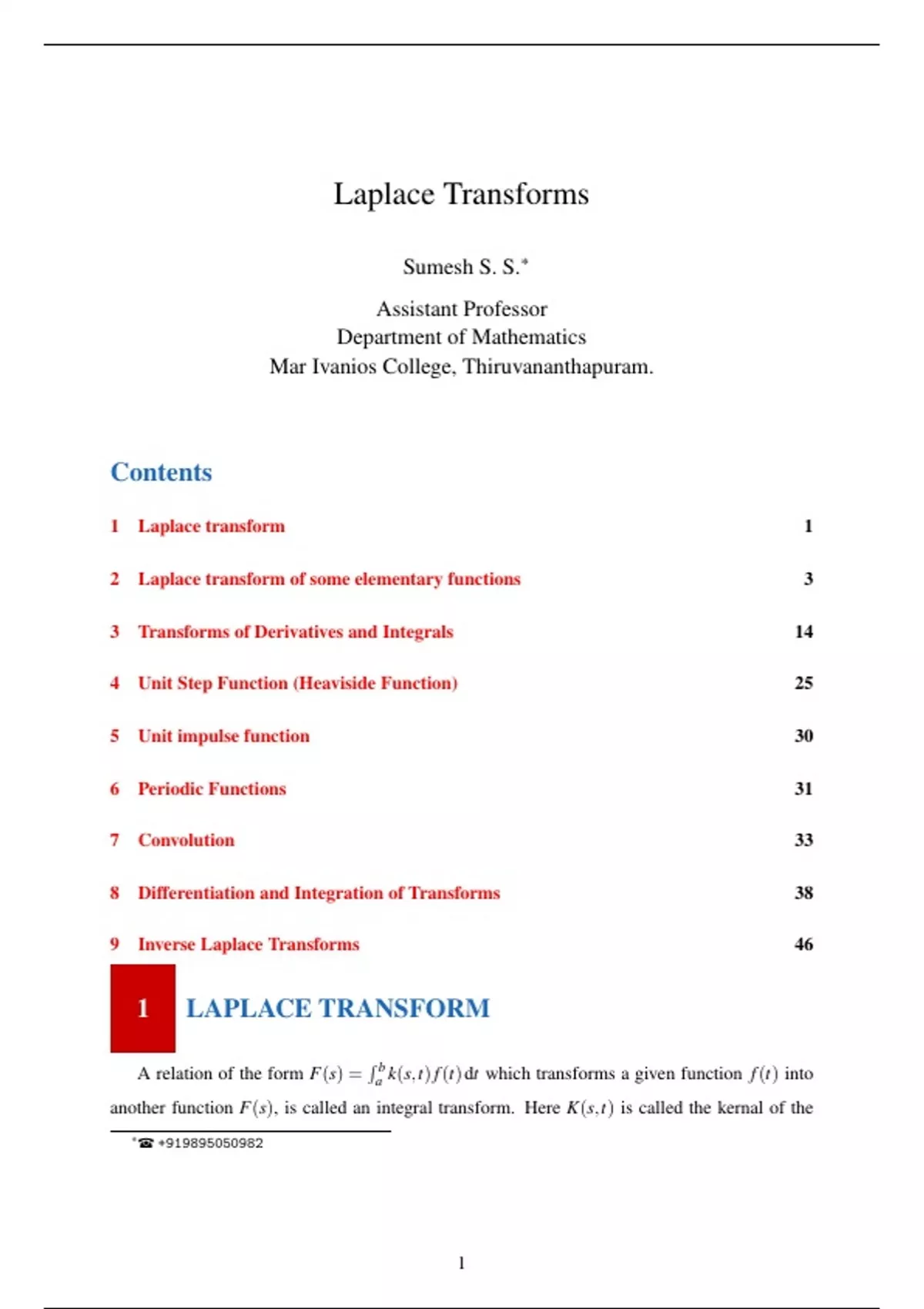 Laplace Transforms

Sumesh S. S.*

Assistant Professor
Department of Mathematics
Mar Ivanios College, Thiruvananthapuram.

Contents

1 Laplace transform 1

2 Laplace transform of some elementary functions 3

3 Transforms of Derivatives and Integrals 14

4 Unit Step Function (Heaviside Function) 25

5 Unit impulse function 30

6 Periodic Functions 31

7 Convolution 33

8 Differentiation and Integration of Transforms 38

9 Inverse Laplace Transforms 46

1 LAPLACE TRANSFORM

A relation of the form $F(s) = \int_a^b k(s,t)f(t)\,dt$ which transforms a given function $f(t)$ into another function $F(s)$, is called an integral transform. Here $K(s,t)$ is called the kernal of the

*☎ +919895050982

1